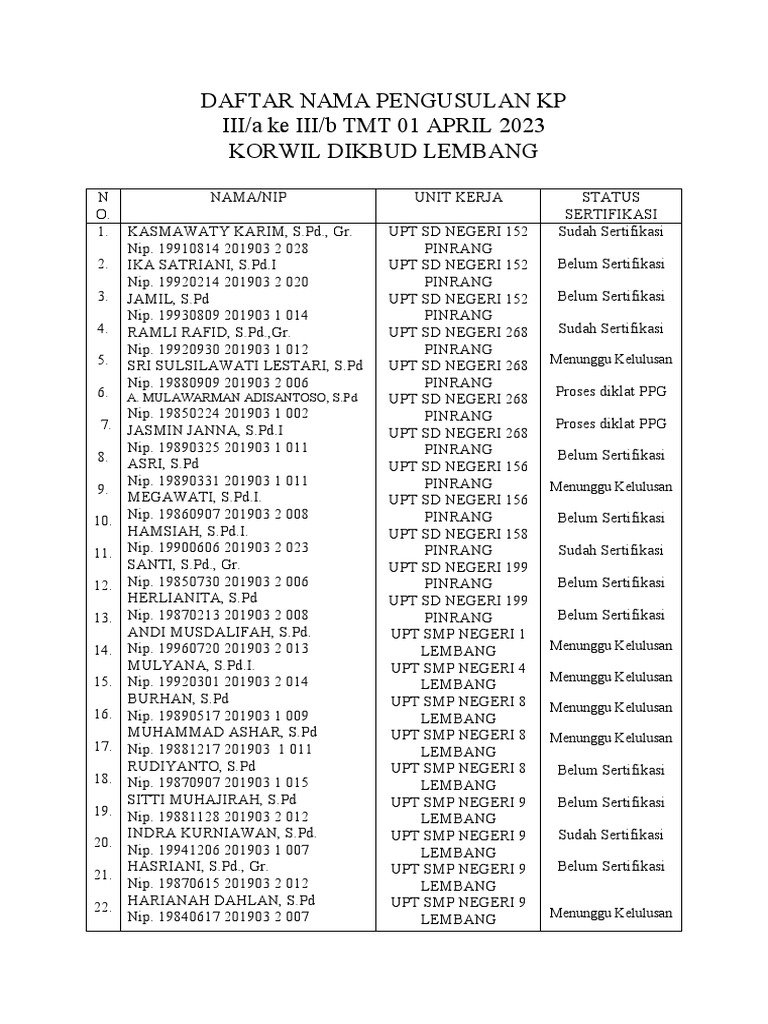 DAFTAR NAMA PENGUSULAN KP
III/a ke III/b TMT 01 APRIL 2023
KORWIL DIKBUD LEMBANG

| NO. | NAMA/NIP | UNIT KERJA | STATUS SERTIFIKASI |
|---|---|---|---|
| 1. | KASMAWATY KARIM, S.Pd., Gr. Nip. 19910814 201903 2 028 | UPT SD NEGERI 152 PINRANG | Sudah Sertifikasi |
| 2. | IKA SATRIANI, S.Pd.I Nip. 19920214 201903 2 020 | UPT SD NEGERI 152 PINRANG | Belum Sertifikasi |
| 3. | JAMIL, S.Pd Nip. 19930809 201903 1 014 | UPT SD NEGERI 152 PINRANG | Belum Sertifikasi |
| 4. | RAMLI RAFID, S.Pd.,Gr. Nip. 19920930 201903 1 012 | UPT SD NEGERI 268 PINRANG | Sudah Sertifikasi |
| 5. | SRI SULSILAWATI LESTARI, S.Pd Nip. 19880909 201903 2 006 | UPT SD NEGERI 268 PINRANG | Menunggu Kelulusan |
| 6. | A. MULAWARMAN ADISANTOSO, S.Pd Nip. 19850224 201903 1 002 | UPT SD NEGERI 268 PINRANG | Proses diklat PPG |
| 7. | JASMIN JANNA, S.Pd.I Nip. 19890325 201903 1 011 | UPT SD NEGERI 268 PINRANG | Proses diklat PPG |
| 8. | ASRI, S.Pd Nip. 19890331 201903 1 011 | UPT SD NEGERI 156 PINRANG | Belum Sertifikasi |
| 9. | MEGAWATI, S.Pd.I. Nip. 19860907 201903 2 008 | UPT SD NEGERI 156 PINRANG | Menunggu Kelulusan |
| 10. | HAMSIAH, S.Pd.I. Nip. 19900606 201903 2 023 | UPT SD NEGERI 158 PINRANG | Belum Sertifikasi |
| 11. | SANTI, S.Pd., Gr. Nip. 19850730 201903 2 006 | UPT SD NEGERI 199 PINRANG | Sudah Sertifikasi |
| 12. | HERLIANITA, S.Pd Nip. 19870213 201903 2 008 | UPT SD NEGERI 199 PINRANG | Belum Sertifikasi |
| 13. | ANDI MUSDALIFAH, S.Pd. Nip. 19960720 201903 2 013 | UPT SMP NEGERI 1 LEMBANG | Belum Sertifikasi |
| 14. | MULYANA, S.Pd.I. Nip. 19920301 201903 2 014 | UPT SMP NEGERI 4 LEMBANG | Menunggu Kelulusan |
| 15. | BURHAN, S.Pd Nip. 19890517 201903 1 009 | UPT SMP NEGERI 8 LEMBANG | Menunggu Kelulusan |
| 16. | MUHAMMAD ASHAR, S.Pd Nip. 19881217 201903 1 011 | UPT SMP NEGERI 8 LEMBANG | Menunggu Kelulusan |
| 17. | RUDIYANTO, S.Pd Nip. 19870907 201903 1 015 | UPT SMP NEGERI 8 LEMBANG | Menunggu Kelulusan |
| 18. | SITTI MUHAJIRAH, S.Pd Nip. 19881128 201903 2 012 | UPT SMP NEGERI 9 LEMBANG | Belum Sertifikasi |
| 19. | INDRA KURNIAWAN, S.Pd. Nip. 19941206 201903 1 007 | UPT SMP NEGERI 9 LEMBANG | Belum Sertifikasi |
| 20. | HASRIANI, S.Pd., Gr. Nip. 19870615 201903 2 012 | UPT SMP NEGERI 9 LEMBANG | Sudah Sertifikasi |
| 21. | HARIANAH DAHLAN, S.Pd Nip. 19840617 201903 2 007 | UPT SMP NEGERI 9 LEMBANG | Belum Sertifikasi |
| 22. | | | Menunggu Kelulusan |